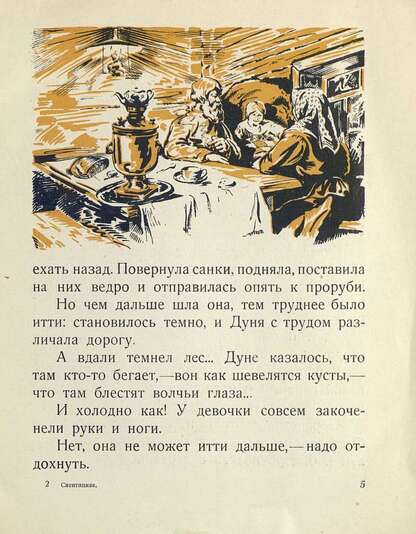 ехать назад. Повернула санки, подняла, поставила на них ведро и отправилась опять к проруби.

Но чем дальше шла она, тем труднее было итти: становилось темно, и Дуня с трудом различала дорогу.

А вдали темнел лес... Дуне казалось, что там кто-то бегает,—вон как шевелятся кусты,— что там блестят волчьи глаза...

И холодно как! У девочки совсем закоченели руки и ноги.

Нет, она не может итти дальше,—надо отдохнуть.

2 Свентицкая.

5